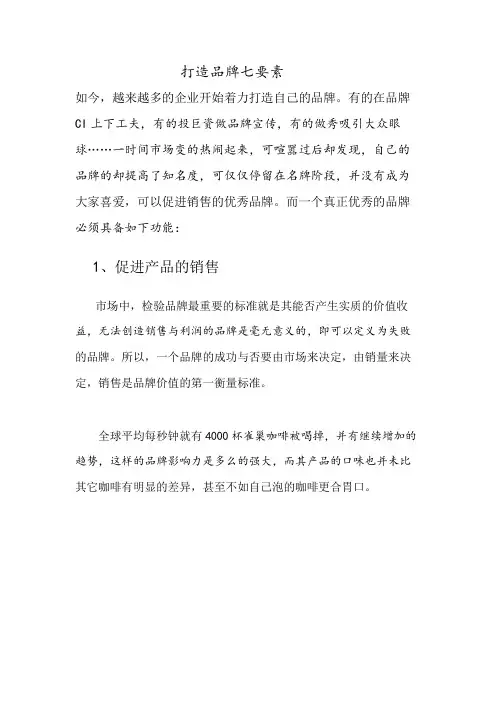 打造品牌七要素

如今，越来越多的企业开始着力打造自己的品牌。有的在品牌CI上下工夫，有的投巨资做品牌宣传，有的做秀吸引大众眼球……一时间市场变的热闹起来，可喧嚣过后却发现，自己的品牌的却提高了知名度，可仅仅停留在名牌阶段，并没有成为大家喜爱，可以促进销售的优秀品牌。而一个真正优秀的品牌必须具备如下功能：

1、促进产品的销售

市场中，检验品牌最重要的标准就是其能否产生实质的价值收益，无法创造销售与利润的品牌是毫无意义的，即可以定义为失败的品牌。所以，一个品牌的成功与否要由市场来决定，由销量来决定，销售是品牌价值的第一衡量标准。

全球平均每秒钟就有4000杯雀巢咖啡被喝掉，并有继续增加的趋势，这样的品牌影响力是多么的强大，而其产品的口味也并未比其它咖啡有明显的差异，甚至不如自己泡的咖啡更合胃口。